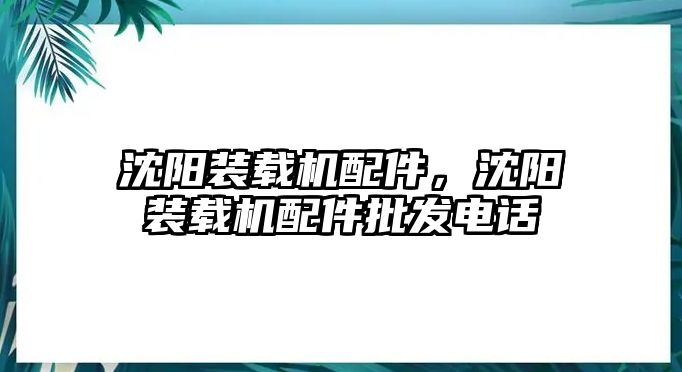 沈阳装载机配件，沈阳装载机配件批发电话